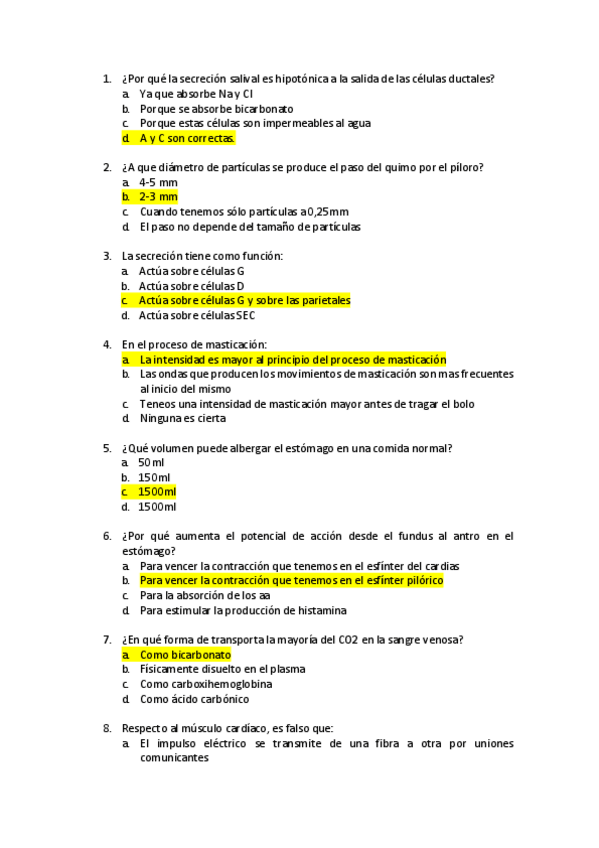 1. ¿Por qué la secreción salival es hipotónica a la salida de las células ductales?
a. Ya que absorbe Na y Cl
b. Porque se absorbe bicarbonato
c. Porque estas células son impermeables al agua
d. A y C son correctas.

2. ¿A que diámetro de partículas se produce el paso del quimo por el píloro?
a. 4-5 mm
b. 2-3 mm
c. Cuando tenemos sólo partículas a 0,25mm
d. El paso no depende del tamaño de partículas

3. La secreción tiene como función:
a. Actúa sobre células G
b. Actúa sobre células D
c. Actúa sobre células G y sobre las parietales
d. Actúa sobre células SEC

4. En el proceso de masticación:
a. La intensidad es mayor al principio del proceso de masticación
b. Las ondas que producen los movimientos de masticación son mas frecuentes al inicio del mismo
c. Teneos una intensidad de masticación mayor antes de tragar el bolo
d. Ninguna es cierta

5. ¿Qué volumen puede albergar el estómago en una comida normal?
a. 50ml
b. 150ml
c. 1500ml
d. 1500ml

6. ¿Por qué aumenta el potencial de acción desde el fundus al antro en el estómago?
a. Para vencer la contracción que tenemos en el esfínter del cardias
b. Para vencer la contracción que tenemos en el esfínter pilórico
c. Para la absorción de los aa
d. Para estimular la producción de histamina

7. ¿En qué forma de transporta la mayoría del CO2 en la sangre venosa?
a. Como bicarbonato
b. Físicamente disuelto en el plasma
c. Como carboxihemoglobina
d. Como ácido carbónico

8. Respecto al músculo cardíaco, es falso que:
a. El impulso eléctrico se transmite de una fibra a otra por uniones comunicantes